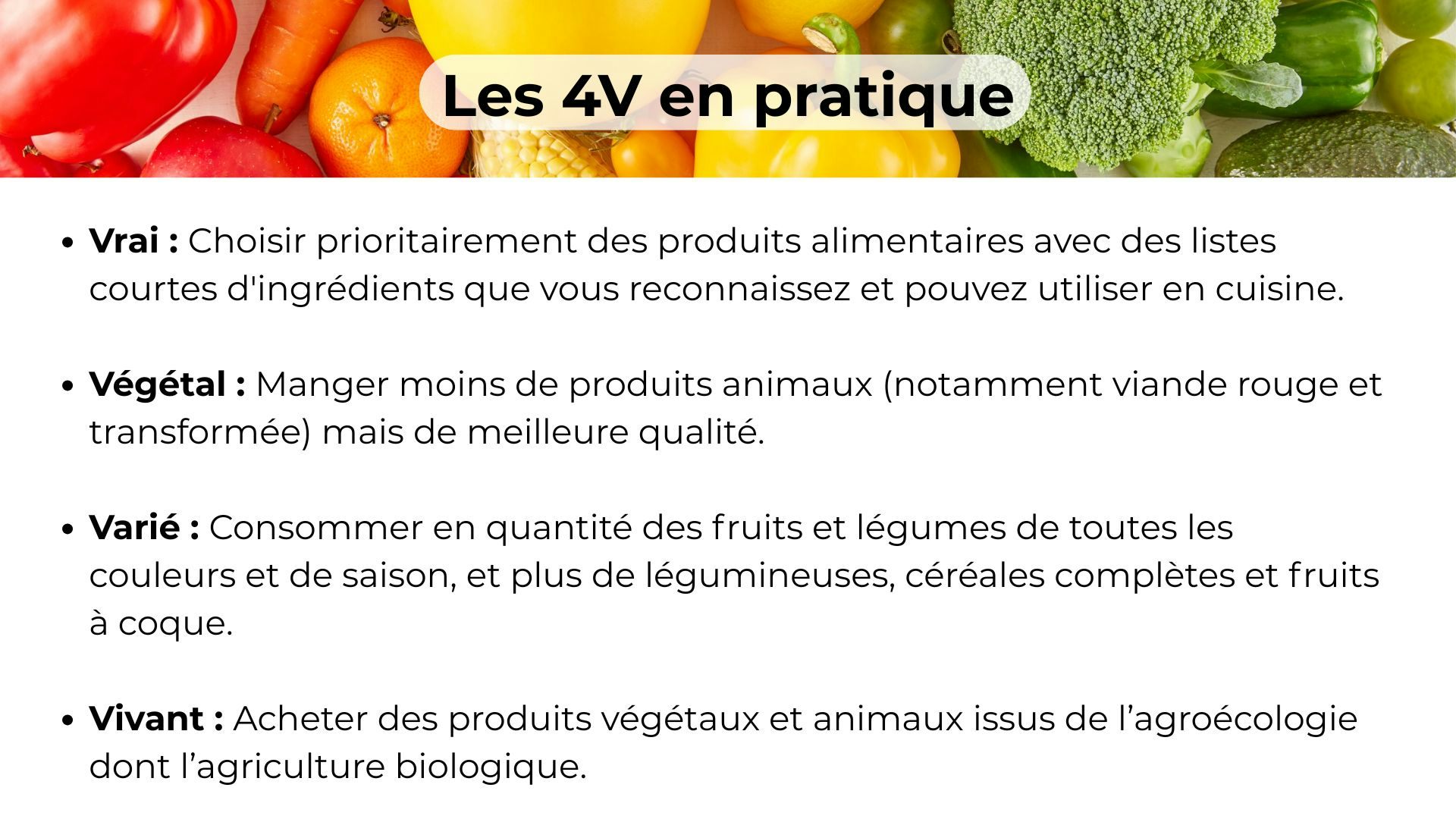 Les 4V en pratique

• Vrai : Choisir prioritairement des produits alimentaires avec des listes courtes d'ingrédients que vous reconnaissez et pouvez utiliser en cuisine.

• Végétal : Manger moins de produits animaux (notamment viande rouge et transformée) mais de meilleure qualité.

• Varié : Consommer en quantité des fruits et légumes de toutes les couleurs et de saison, et plus de légumineuses, céréales complètes et fruits à coque.

• Vivant : Acheter des produits végétaux et animaux issus de l'agroécologie dont l'agriculture biologique.